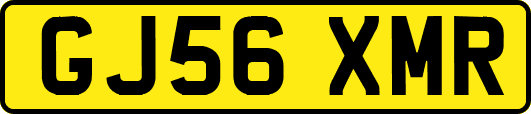 GJ56 XMR